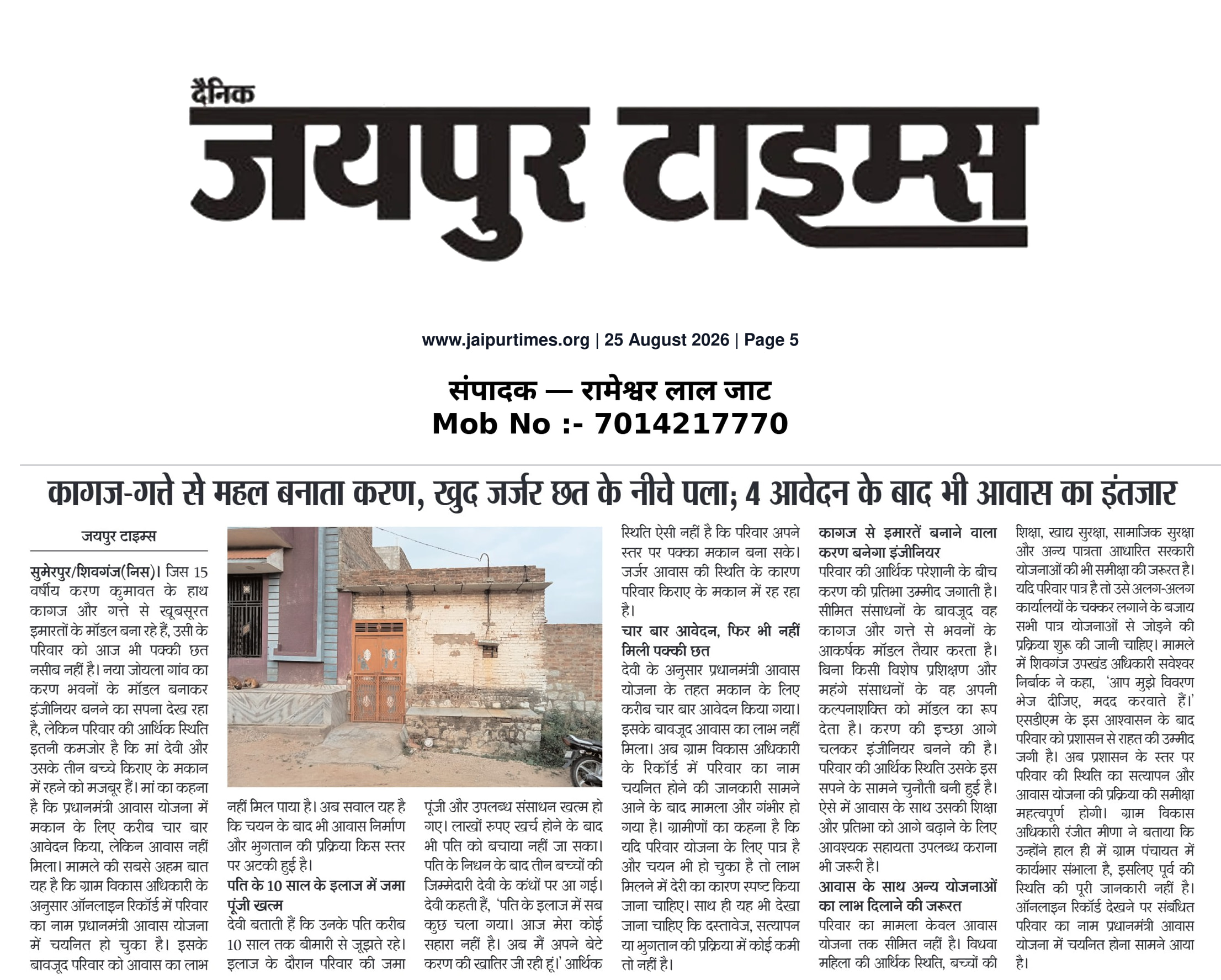 दैनिक
जयपुर टाइम्स

www.jaipurtimes.org | 25 August 2026 | Page 5

संपादक — रामेश्वर लाल जाट
Mob No :- 7014217770

कागज-गत्ते से महल बनाता करण, खुद जर्जर छत के नीचे पला; 4 आवेदन के बाद भी आवास का इंतजार

जयपुर टाइम्स

सुमेरपुर/शिवगंज(निस)। जिस 15 वर्षीय करण कुमावत के हाथ कागज और गत्ते से खूबसूरत इमारतों के मॉडल बना रहे हैं, उसी के परिवार को आज भी पक्की छत नसीब नहीं है। नया जोयला गांव का करण भवनों के मॉडल बनाकर इंजीनियर बनने का सपना देख रहा है, लेकिन परिवार की आर्थिक स्थिति इतनी कमजोर है कि मां देवी और उसके तीन बच्चे किराए के मकान में रहने को मजबूर हैं। मां का कहना है कि प्रधानमंत्री आवास योजना में मकान के लिए करीब चार बार आवेदन किया, लेकिन आवास नहीं मिला। मामले की सबसे अहम बात यह है कि ग्राम विकास अधिकारी के अनुसार ऑनलाइन रिकॉर्ड में परिवार का नाम प्रधानमंत्री आवास योजना में चयनित हो चुका है। इसके बावजूद परिवार को आवास का लाभ नहीं मिल पाया है। अब सवाल यह है कि चयन के बाद भी आवास निर्माण और भुगतान की प्रक्रिया किस स्तर पर अटकी हुई है।

पति के 10 साल के इलाज में जमा पूंजी खत्म
देवी बताती हैं कि उनके पति करीब 10 साल तक बीमारी से जूझते रहे। इलाज के दौरान परिवार की जमा पूंजी और उपलब्ध संसाधन खत्म हो गए। लाखों रुपए खर्च होने के बाद भी पति को बचाया नहीं जा सका। पति के निधन के बाद तीन बच्चों की जिम्मेदारी देवी के कंधों पर आ गई। देवी कहती हैं, 'पति के इलाज में सब कुछ चला गया। आज मेरा कोई सहारा नहीं है। अब मैं अपने बेटे करण की खातिर जी रही हूं।' आर्थिक स्थिति ऐसी नहीं है कि परिवार अपने स्तर पर पक्का मकान बना सके। जर्जर आवास की स्थिति के कारण परिवार किराए के मकान में रह रहा है।

चार बार आवेदन, फिर भी नहीं मिली पक्की छत
देवी के अनुसार प्रधानमंत्री आवास योजना के तहत मकान के लिए करीब चार बार आवेदन किया गया। इसके बावजूद आवास का लाभ नहीं मिला। अब ग्राम विकास अधिकारी के रिकॉर्ड में परिवार का नाम चयनित होने की जानकारी सामने आने के बाद मामला और गंभीर हो गया है। ग्रामीणों का कहना है कि यदि परिवार योजना के लिए पात्र है और चयन भी हो चुका है तो लाभ मिलने में देरी का कारण स्पष्ट किया जाना चाहिए। साथ ही यह भी देखा जाना चाहिए कि दस्तावेज, सत्यापन या भुगतान की प्रक्रिया में कोई कमी तो नहीं है।

कागज से इमारतें बनाने वाला करण बनेगा इंजीनियर
परिवार की आर्थिक परेशानी के बीच करण की प्रतिभा उम्मीद जगाती है। सीमित संसाधनों के बावजूद वह कागज और गत्ते से भवनों के आकर्षक मॉडल तैयार करता है। बिना किसी विशेष प्रशिक्षण और महंगे संसाधनों के वह अपनी कल्पनाशक्ति को मॉडल का रूप देता है। करण की इच्छा आगे चलकर इंजीनियर बनने की है। परिवार की आर्थिक स्थिति उसके इस सपने के सामने चुनौती बनी हुई है। ऐसे में आवास के साथ उसकी शिक्षा और प्रतिभा को आगे बढ़ाने के लिए आवश्यक सहायता उपलब्ध कराना भी जरूरी है।

आवास के साथ अन्य योजनाओं का लाभ दिलाने की जरूरत
परिवार का मामला केवल आवास योजना तक सीमित नहीं है। विधवा महिला की आर्थिक स्थिति, बच्चों की शिक्षा, खाद्य सुरक्षा, सामाजिक सुरक्षा और अन्य पात्रता आधारित सरकारी योजनाओं की भी समीक्षा की जरूरत है। यदि परिवार पात्र है तो उसे अलग-अलग कार्यालयों के चक्कर लगाने के बजाय सभी पात्र योजनाओं से जोड़ने की प्रक्रिया शुरू की जानी चाहिए। मामले में शिवगंज उपखंड अधिकारी सवेश्वर निर्बाक ने कहा, 'आप मुझे विवरण भेज दीजिए, मदद करवाते हैं।' एसडीएम के इस आश्वासन के बाद परिवार को प्रशासन से राहत की उम्मीद जगी है। अब प्रशासन के स्तर पर परिवार की स्थिति का सत्यापन और आवास योजना की प्रक्रिया की समीक्षा महत्वपूर्ण होगी। ग्राम विकास अधिकारी रंजीत मीणा ने बताया कि उन्होंने हाल ही में ग्राम पंचायत में कार्यभार संभाला है, इसलिए पूर्व की स्थिति की पूरी जानकारी नहीं है। ऑनलाइन रिकॉर्ड देखने पर संबंधित परिवार का नाम प्रधानमंत्री आवास योजना में चयनित होना सामने आया है।